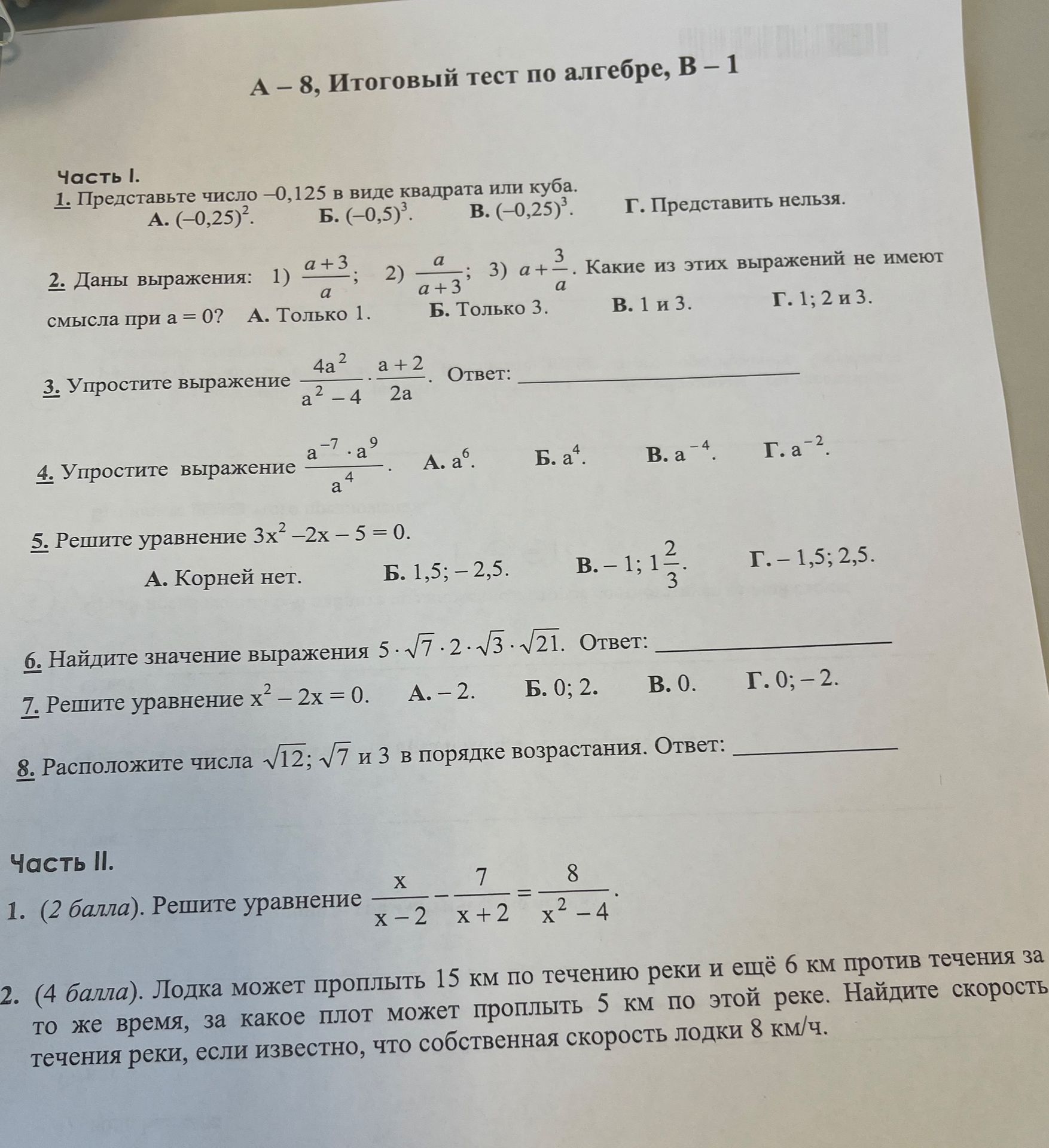 А – 8, Итоговый тест по алгебре, В – 1

Часть I.

1. Представьте число –0,125 в виде квадрата или куба.

А. $(-0,25)^2$. Б. $(-0,5)^3$. В. $(-0,25)^3$. Г. Представить нельзя.

2. Даны выражения: 1) $\frac{a+3}{a}$; 2) $\frac{a}{a+3}$; 3) $a+\frac{3}{a}$. Какие из этих выражений не имеют смысла при a = 0? А. Только 1. Б. Только 3. В. 1 и 3. Г. 1; 2 и 3.

3. Упростите выражение $\frac{4a^2}{a^2-4} \cdot \frac{a+2}{2a}$. Ответ: ____

4. Упростите выражение $\frac{a^{-7} \cdot a^9}{a^4}$. А. $a^6$. Б. $a^4$. В. $a^{-4}$. Г. $a^{-2}$.

5. Решите уравнение $3x^2 - 2x - 5 = 0$.

А. Корней нет. Б. 1,5; – 2,5. В. – 1; $1\frac{2}{3}$. Г. – 1,5; 2,5.

6. Найдите значение выражения $5 \cdot \sqrt{7} \cdot 2 \cdot \sqrt{3} \cdot \sqrt{21}$. Ответ: ____

7. Решите уравнение $x^2 - 2x = 0$. А. – 2. Б. 0; 2. В. 0. Г. 0; – 2.

8. Расположите числа $\sqrt{12}$; $\sqrt{7}$ и 3 в порядке возрастания. Ответ: ____

Часть II.

1. (2 балла). Решите уравнение $\frac{x}{x-2} - \frac{7}{x+2} = \frac{8}{x^2-4}$.

2. (4 балла). Лодка может проплыть 15 км по течению реки и ещё 6 км против течения за то же время, за какое плот может проплыть 5 км по этой реке. Найдите скорость течения реки, если известно, что собственная скорость лодки 8 км/ч.